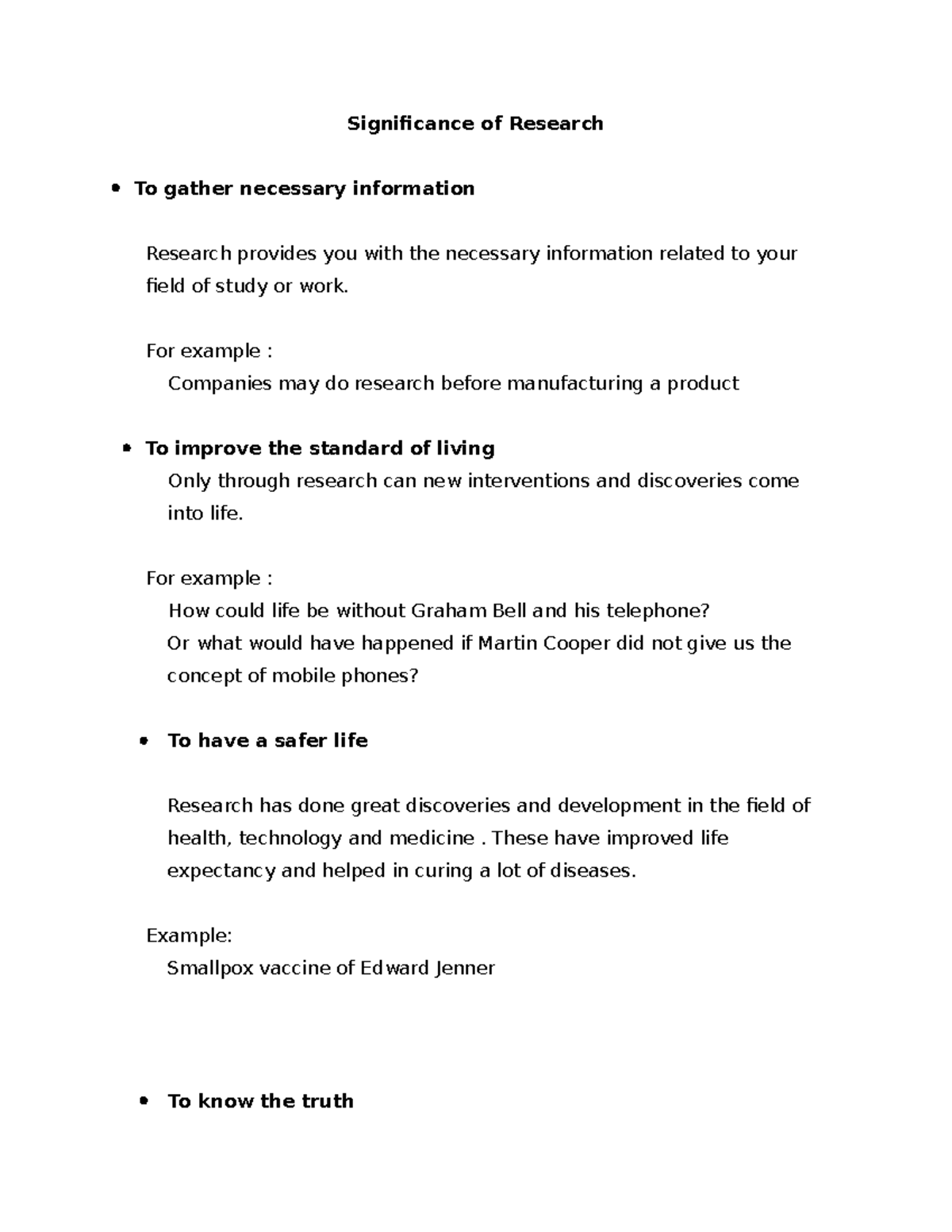 Significance of Research

• To gather necessary information

Research provides you with the necessary information related to your field of study or work.

For example :

Companies may do research before manufacturing a product

• To improve the standard of living

Only through research can new interventions and discoveries come into life.

For example :

How could life be without Graham Bell and his telephone?

Or what would have happened if Martin Cooper did not give us the concept of mobile phones?

• To have a safer life

Research has done great discoveries and development in the field of health, technology and medicine . These have improved life expectancy and helped in curing a lot of diseases.

Example:

Smallpox vaccine of Edward Jenner

• To know the truth